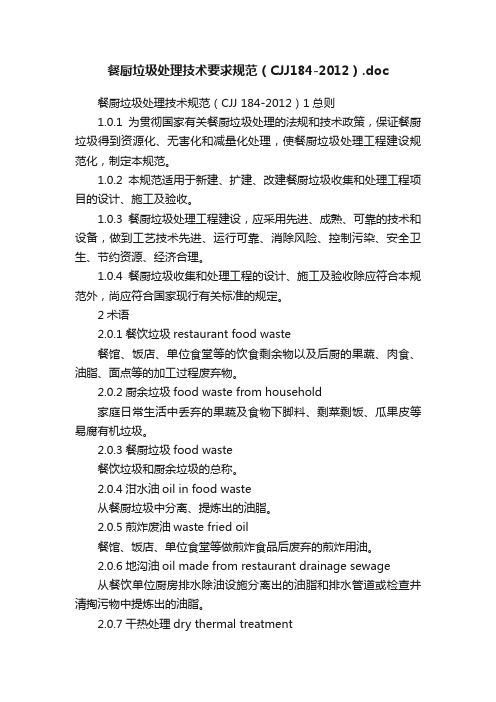 餐厨垃圾处理技术要求规范（CJJ184-2012）.doc

餐厨垃圾处理技术规范（CJJ 184-2012）1 总则

1.0.1 为贯彻国家有关餐厨垃圾处理的法规和技术政策，保证餐厨垃圾得到资源化、无害化和减量化处理，使餐厨垃圾处理工程建设规范化，制定本规范。

1.0.2 本规范适用于新建、扩建、改建餐厨垃圾收集和处理工程项目的设计、施工及验收。

1.0.3 餐厨垃圾处理工程建设，应采用先进、成熟、可靠的技术和设备，做到工艺技术先进、运行可靠、消除风险、控制污染、安全卫生、节约资源、经济合理。

1.0.4 餐厨垃圾收集和处理工程的设计、施工及验收除应符合本规范外，尚应符合国家现行有关标准的规定。

2 术语

2.0.1 餐饮垃圾 restaurant food waste

餐馆、饭店、单位食堂等的饮食剩余物以及后厨的果蔬、肉食、油脂、面点等的加工过程废弃物。

2.0.2 厨余垃圾 food waste from household

家庭日常生活中丢弃的果蔬及食物下脚料、剩菜剩饭、瓜果皮等易腐有机垃圾。

2.0.3 餐厨垃圾 food waste

餐饮垃圾和厨余垃圾的总称。

2.0.4 泔水油 oil in food waste

从餐厨垃圾中分离、提炼出的油脂。

2.0.5 煎炸废油 waste fried oil

餐馆、饭店、单位食堂等做煎炸食品后废弃的煎炸用油。

2.0.6 地沟油 oil made from restaurant drainage sewage

从餐饮单位厨房排水除油设施分离出的油脂和排水管道或检查井清掏污物中提炼出的油脂。

2.0.7 干热处理 dry thermal treatment